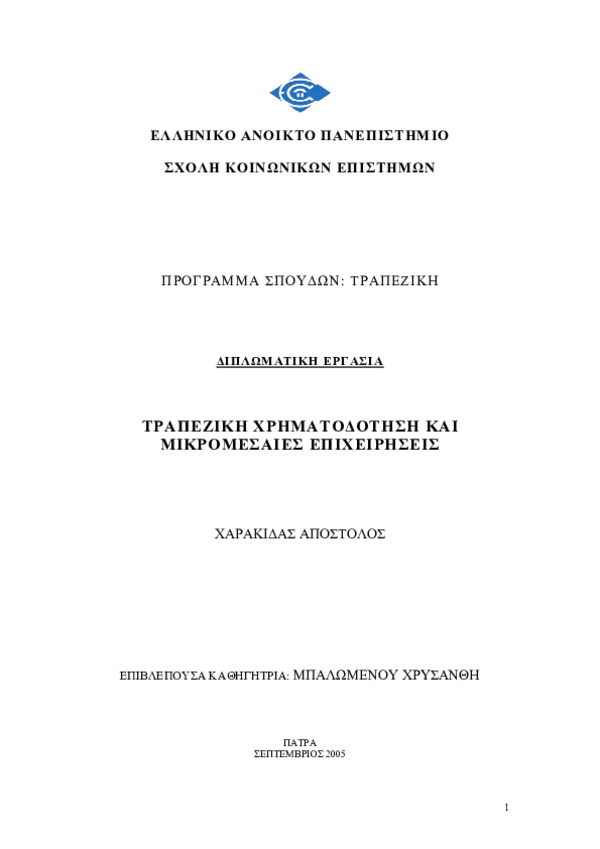 ΕΛΛΗΝΙΚΟ ΑΝΟΙΚΤΟ ΠΑΝΕΠΙΣΤΗΜΙΟ

ΣΧΟΛΗ ΚΟΙΝΩΝΙΚΩΝ ΕΠΙΣΤΗΜΩΝ

ΠΡΟΓΡΑΜΜΑ ΣΠΟΥΔΩΝ: ΤΡΑΠΕΖΙΚΗ

ΔΙΠΛΩΜΑΤΙΚΗ ΕΡΓΑΣΙΑ

ΤΡΑΠΕΖΙΚΗ ΧΡΗΜΑΤΟΔΟΤΗΣΗ ΚΑΙ ΜΙΚΡΟΜΕΣΑΙΕΣ ΕΠΙΧΕΙΡΗΣΕΙΣ

ΧΑΡΑΚΙΔΑΣ ΑΠΟΣΤΟΛΟΣ

ΕΠΙΒΛΕΠΟΥΣΑ ΚΑΘΗΓΗΤΡΙΑ: ΜΠΑΛΩΜΕΝΟΥ ΧΡΥΣΑΝΘΗ

ΠΑΤΡΑ
ΣΕΠΤΕΜΒΡΙΟΣ 2005

1